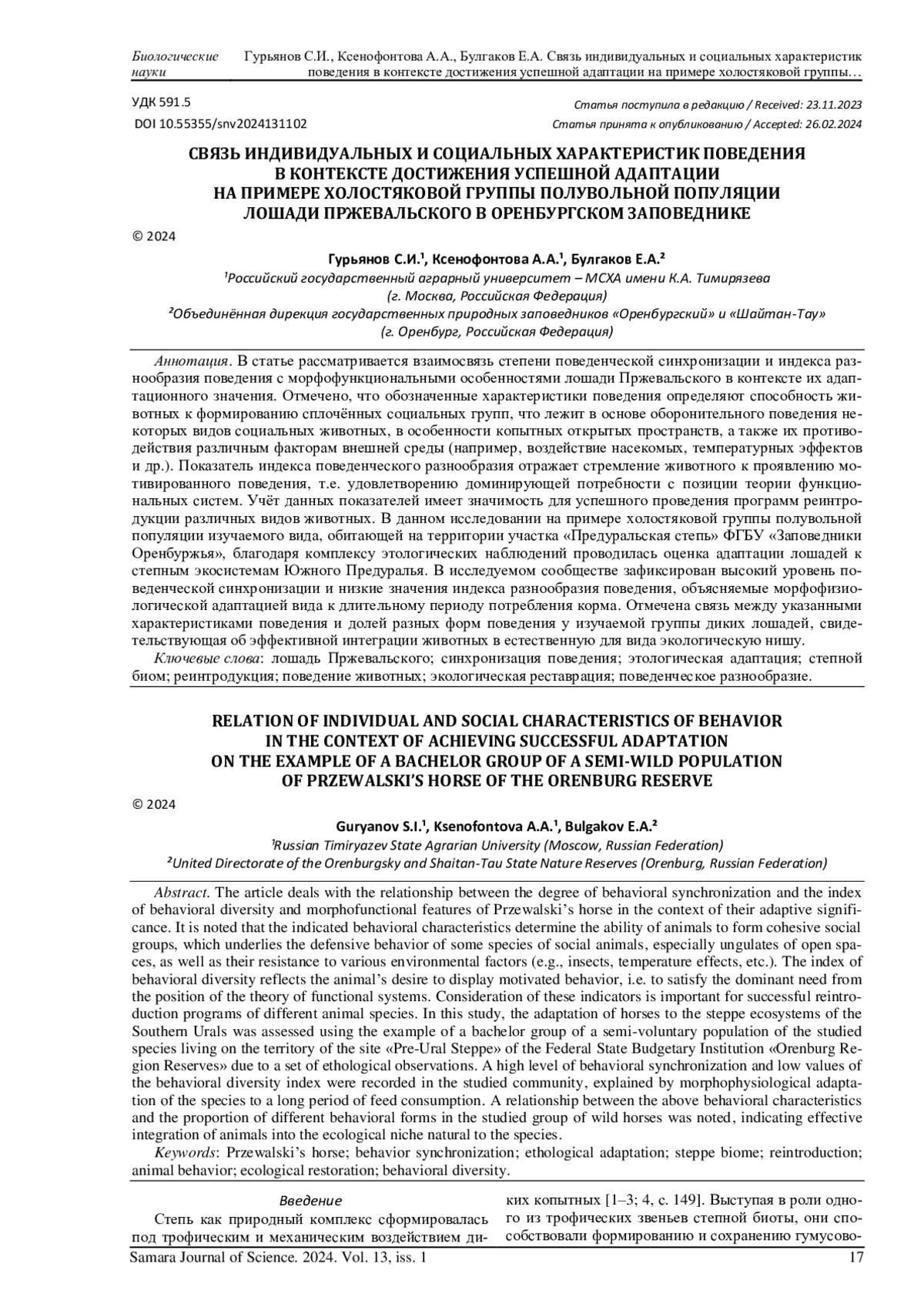 Биологические науки

Гурьянов С.И., Ксенофонтова А.А., Булгаков Е.А. Связь индивидуальных и социальных характеристик поведения в контексте достижения успешной адаптации на примере холостяковой группы…

УДК 591.5
DOI 10.55355/snv2024131102

Статья поступила в редакцию / Received: 23.11.2023
Статья принята к опубликованию / Accepted: 26.02.2024

СВЯЗЬ ИНДИВИДУАЛЬНЫХ И СОЦИАЛЬНЫХ ХАРАКТЕРИСТИК ПОВЕДЕНИЯ В КОНТЕКСТЕ ДОСТИЖЕНИЯ УСПЕШНОЙ АДАПТАЦИИ НА ПРИМЕРЕ ХОЛОСТЯКОВОЙ ГРУППЫ ПОЛУВОЛЬНОЙ ПОПУЛЯЦИИ ЛОШАДИ ПРЖЕВАЛЬСКОГО В ОРЕНБУРГСКОМ ЗАПОВЕДНИКЕ

© 2024

Гурьянов С.И.¹, Ксенофонтова А.А.¹, Булгаков Е.А.²
¹Российский государственный аграрный университет – МСХА имени К.А. Тимирязева (г. Москва, Российская Федерация)
²Объединённая дирекция государственных природных заповедников «Оренбургский» и «Шайтан-Тау» (г. Оренбург, Российская Федерация)

Аннотация. В статье рассматривается взаимосвязь степени поведенческой синхронизации и индекса разнообразия поведения с морфофункциональными особенностями лошади Пржевальского в контексте их адаптационного значения. Отмечено, что обозначенные характеристики поведения определяют способность животных к формированию сплочённых социальных групп, что лежит в основе оборонительного поведения некоторых видов социальных животных, в особенности копытных открытых пространств, а также их противодействия различным факторам внешней среды (например, воздействие насекомых, температурных эффектов и др.). Показатель индекса поведенческого разнообразия отражает стремление животного к проявлению мотивированного поведения, т.е. удовлетворению доминирующей потребности с позиции теории функциональных систем. Учёт данных показателей имеет значимость для успешного проведения программ реинтродукции различных видов животных. В данном исследовании на примере холостяковой группы полувольной популяции изучаемого вида, обитающей на территории участка «Предуральская степь» ФГБУ «Заповедники Оренбуржья», благодаря комплексу этологических наблюдений проводилась оценка адаптации лошадей к степным экосистемам Южного Предуралья. В исследуемом сообществе зафиксирован высокий уровень поведенческой синхронизации и низкие значения индекса разнообразия поведения, объясняемые морфофизиологической адаптацией вида к длительному периоду потребления корма. Отмечена связь между указанными характеристиками поведения и долей разных форм поведения у изучаемой группы диких лошадей, свидетельствующая об эффективной интеграции животных в естественную для вида экологическую нишу.
Ключевые слова: лошадь Пржевальского; синхронизация поведения; этологическая адаптация; степной биом; реинтродукция; поведение животных; экологическая реставрация; поведенческое разнообразие.

RELATION OF INDIVIDUAL AND SOCIAL CHARACTERISTICS OF BEHAVIOR IN THE CONTEXT OF ACHIEVING SUCCESSFUL ADAPTATION ON THE EXAMPLE OF A BACHELOR GROUP OF A SEMI-WILD POPULATION OF PRZEWALSKI'S HORSE OF THE ORENBURG RESERVE

© 2024

Guryanov S.I.¹, Ksenofontova A.A.¹, Bulgakov E.A.²
¹Russian Timiryazev State Agrarian University (Moscow, Russian Federation)
²United Directorate of the Orenburgsky and Shaitan-Tau State Nature Reserves (Orenburg, Russian Federation)

Abstract. The article deals with the relationship between the degree of behavioral synchronization and the index of behavioral diversity and morphofunctional features of Przewalski's horse in the context of their adaptive significance. It is noted that the indicated behavioral characteristics determine the ability of animals to form cohesive social groups, which underlies the defensive behavior of some species of social animals, especially ungulates of open spaces, as well as their resistance to various environmental factors (e.g., insects, temperature effects, etc.). The index of behavioral diversity reflects the animal's desire to display motivated behavior, i.e. to satisfy the dominant need from the position of the theory of functional systems. Consideration of these indicators is important for successful reintroduction programs of different animal species. In this study, the adaptation of horses to the steppe ecosystems of the Southern Urals was assessed using the example of a bachelor group of a semi-voluntary population of the studied species living on the territory of the site «Pre-Ural Steppe» of the Federal State Budgetary Institution «Orenburg Region Reserves» due to a set of ethological observations. A high level of behavioral synchronization and low values of the behavioral diversity index were recorded in the studied community, explained by morphophysiological adaptation of the species to a long period of feed consumption. A relationship between the above behavioral characteristics and the proportion of different behavioral forms in the studied group of wild horses was noted, indicating effective integration of animals into the ecological niche natural to the species.
Keywords: Przewalski's horse; behavior synchronization; ethological adaptation; steppe biome; reintroduction; animal behavior; ecological restoration; behavioral diversity.

Введение
Степь как природный комплекс сформировалась под трофическим и механическим воздействием диких копытных [1–3; 4, с. 149]. Выступая в роли одного из трофических звеньев степной биоты, они способствовали формированию и сохранению гумусово-

Samara Journal of Science. 2024. Vol. 13, iss. 1
17